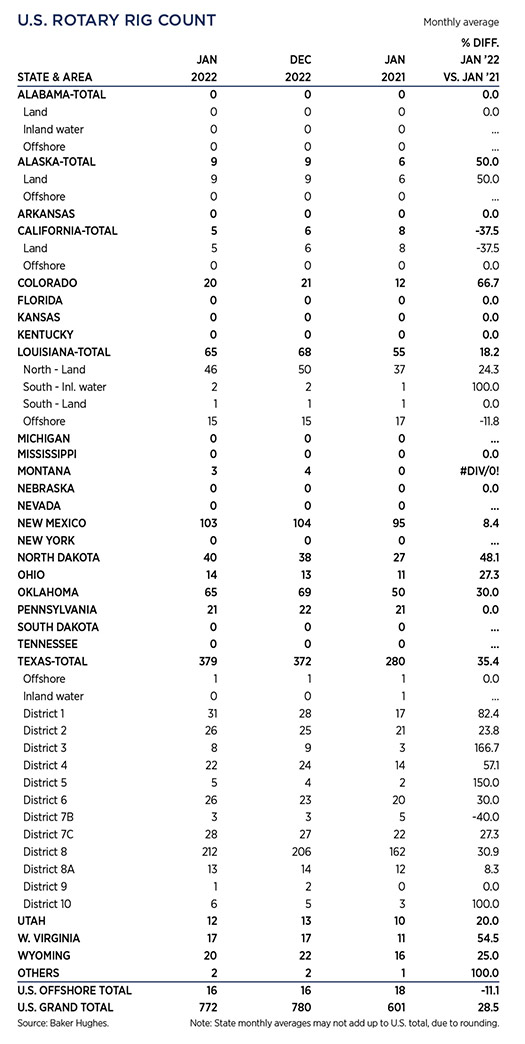 U.S. ROTARY RIG COUNT

Monthly average

| STATE & AREA | JAN 2022 | DEC 2022 | JAN 2021 | % DIFF. JAN '22 VS. JAN '21 |
|---|---|---|---|---|
| ALABAMA-TOTAL | 0 | 0 | 0 | 0.0 |
| Land | 0 | 0 | 0 | 0.0 |
| Inland water | 0 | 0 | 0 | ... |
| Offshore | 0 | 0 | 0 | ... |
| ALASKA-TOTAL | 9 | 9 | 6 | 50.0 |
| Land | 9 | 9 | 6 | 50.0 |
| Offshore | 0 | 0 | 0 | ... |
| ARKANSAS | 0 | 0 | 0 | 0.0 |
| CALIFORNIA-TOTAL | 5 | 6 | 8 | -37.5 |
| Land | 5 | 6 | 8 | -37.5 |
| Offshore | 0 | 0 | 0 | 0.0 |
| COLORADO | 20 | 21 | 12 | 66.7 |
| FLORIDA | 0 | 0 | 0 | 0.0 |
| KANSAS | 0 | 0 | 0 | 0.0 |
| KENTUCKY | 0 | 0 | 0 | 0.0 |
| LOUISIANA-TOTAL | 65 | 68 | 55 | 18.2 |
| North - Land | 46 | 50 | 37 | 24.3 |
| South - Inl. water | 2 | 2 | 1 | 100.0 |
| South - Land | 1 | 1 | 1 | 0.0 |
| Offshore | 15 | 15 | 17 | -11.8 |
| MICHIGAN | 0 | 0 | 0 | ... |
| MISSISSIPPI | 0 | 0 | 0 | 0.0 |
| MONTANA | 3 | 4 | 0 | #DIV/0! |
| NEBRASKA | 0 | 0 | 0 | 0.0 |
| NEVADA | 0 | 0 | 0 | ... |
| NEW MEXICO | 103 | 104 | 95 | 8.4 |
| NEW YORK | 0 | 0 | 0 | ... |
| NORTH DAKOTA | 40 | 38 | 27 | 48.1 |
| OHIO | 14 | 13 | 11 | 27.3 |
| OKLAHOMA | 65 | 69 | 50 | 30.0 |
| PENNSYLVANIA | 21 | 22 | 21 | 0.0 |
| SOUTH DAKOTA | 0 | 0 | 0 | ... |
| TENNESSEE | 0 | 0 | 0 | ... |
| TEXAS-TOTAL | 379 | 372 | 280 | 35.4 |
| Offshore | 1 | 1 | 1 | 0.0 |
| Inland water | 0 | 0 | 1 | ... |
| District 1 | 31 | 28 | 17 | 82.4 |
| District 2 | 26 | 25 | 21 | 23.8 |
| District 3 | 8 | 9 | 3 | 166.7 |
| District 4 | 22 | 24 | 14 | 57.1 |
| District 5 | 5 | 4 | 2 | 150.0 |
| District 6 | 26 | 23 | 20 | 30.0 |
| District 7B | 3 | 3 | 5 | -40.0 |
| District 7C | 28 | 27 | 22 | 27.3 |
| District 8 | 212 | 206 | 162 | 30.9 |
| District 8A | 13 | 14 | 12 | 8.3 |
| District 9 | 1 | 2 | 0 | 0.0 |
| District 10 | 6 | 5 | 3 | 100.0 |
| UTAH | 12 | 13 | 10 | 20.0 |
| W. VIRGINIA | 17 | 17 | 11 | 54.5 |
| WYOMING | 20 | 22 | 16 | 25.0 |
| OTHERS | 2 | 2 | 1 | 100.0 |
| U.S. OFFSHORE TOTAL | 16 | 16 | 18 | -11.1 |
| U.S. GRAND TOTAL | 772 | 780 | 601 | 28.5 |

Source: Baker Hughes.

Note: State monthly averages may not add up to U.S. total, due to rounding.